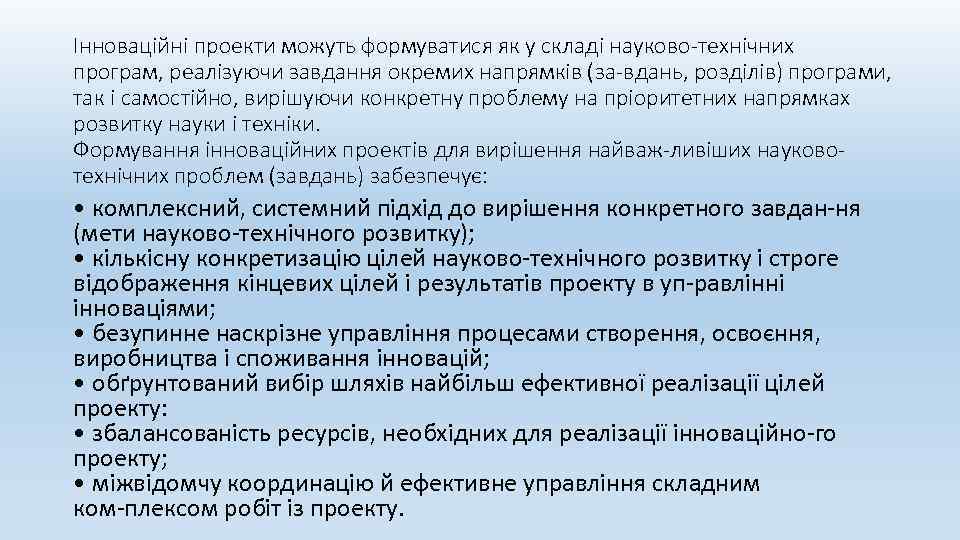 Інноваційні проекти можуть формуватися як у складі науково-технічних програм, реалізуючи завдання окремих напрямків (за-вдань, розділів) програми, так і самостійно, вирішуючи конкретну проблему на пріоритетних напрямках розвитку науки і техніки.
Формування інноваційних проектів для вирішення найваж-ливіших науково-технічних проблем (завдань) забезпечує:

• комплексний, системний підхід до вирішення конкретного завдан-ня (мети науково-технічного розвитку);
• кількісну конкретизацію цілей науково-технічного розвитку і строге відображення кінцевих цілей і результатів проекту в уп-равлінні інноваціями;
• безупинне наскрізне управління процесами створення, освоєння, виробництва і споживання інновацій;
• обґрунтований вибір шляхів найбільш ефективної реалізації цілей проекту:
• збалансованість ресурсів, необхідних для реалізації інноваційно-го проекту;
• міжвідомчу координацію й ефективне управління складним ком-плексом робіт із проекту.